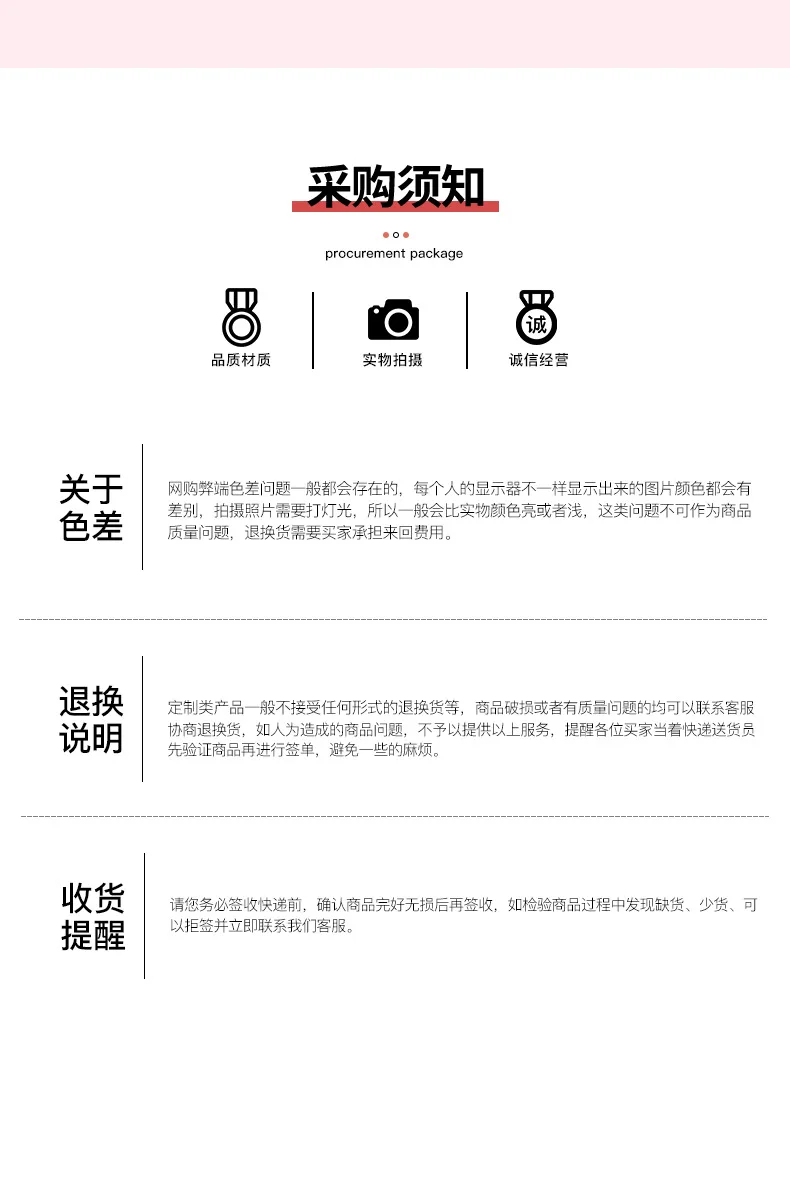 采购须知

procurement package

品质材质

实物拍摄

诚

诚信经营

关于色差

网购弊端色差问题一般都会存在的，每个人的显示器不一样显示出来的图片颜色都会有差别，拍摄照片需要打灯光，所以一般会比实物颜色亮或者浅，这类问题不可作为商品质量问题，退换货需要买家承担来回费用。

退换说明

定制类产品一般不接受任何形式的退换货等，商品破损或者有质量问题的均可以联系客服协商退换货，如人为造成的商品问题，不予以提供以上服务，提醒各位买家当着快递送货员先验证商品再进行签单，避免一些的麻烦。

收货提醒

请您务必签收快递前，确认商品完好无损后再签收，如检验商品过程中发现缺货、少货、可以拒签并立即联系我们客服。